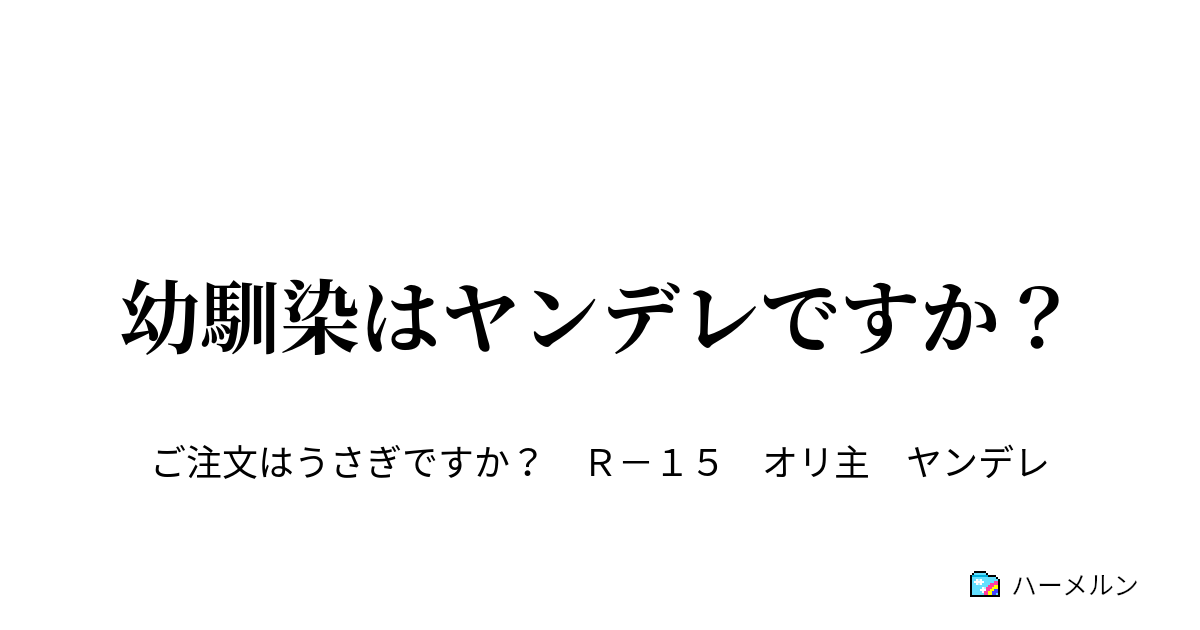 幼馴染はヤンデレですか？

ご注文はうさぎですか？　Ｒ－１５　オリ主　ヤンデレ

ハーメルン